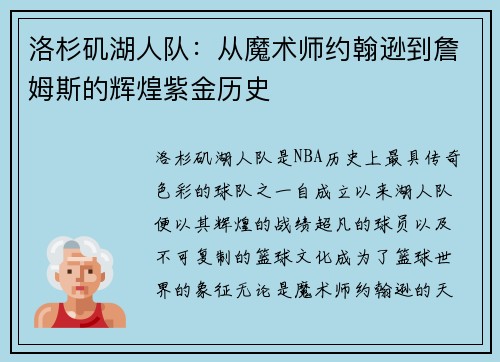 洛杉矶湖人队：从魔术师约翰逊到詹姆斯的辉煌紫金历史

洛杉矶湖人队是NBA历史上最具传奇色彩的球队之一自成立以来湖人队便以其辉煌的战绩超凡的球员以及不可复制的篮球文化成为了篮球世界的象征无论是魔术师约翰逊的天